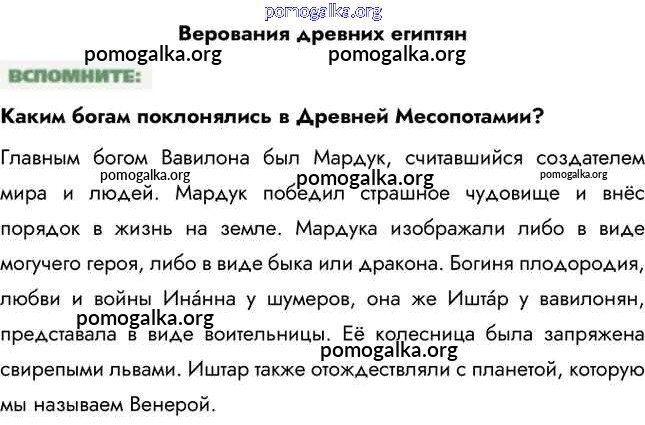 pomogalka.org

Верования древних египтян

pomogalka.org pomogalka.org

ВСПОМНИТЕ:

Каким богам поклонялись в Древней Месопотамии?

Главным богом Вавилона был Мардук, считавшийся создателем мира и людей. Мардук победил страшное чудовище и внёс порядок в жизнь на земле. Мардука изображали либо в виде могучего героя, либо в виде быка или дракона. Богиня плодородия, любви и войны Ина́нна у шумеров, она же Ишта́р у вавилонян, представала в виде воительницы. Её колесница была запряжена свирепыми львами. Иштар также отождествляли с планетой, которую мы называем Венерой.

pomogalka.org pomogalka.org pomogalka.org pomogalka.org pomogalka.org